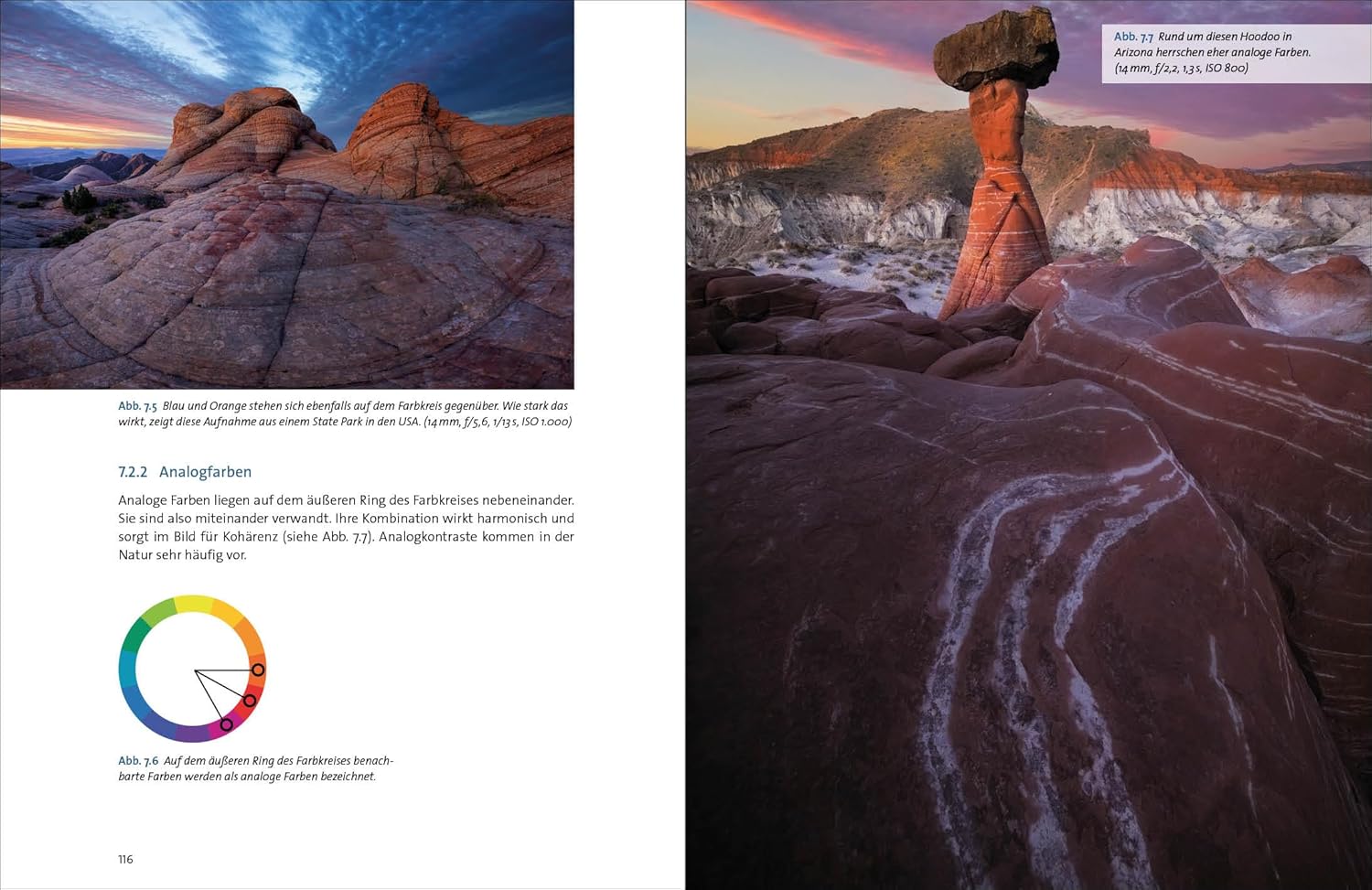 Abb. 7.5 Blau und Orange stehen sich ebenfalls auf dem Farbkreis gegenüber. Wie stark das wirkt, zeigt diese Aufnahme aus einem State Park in den USA. (14 mm, f/5,6, 1/13 s, ISO 1.000)

7.2.2 Analogfarben

Analoge Farben liegen auf dem äußeren Ring des Farbkreises nebeneinander. Sie sind also miteinander verwandt. Ihre Kombination wirkt harmonisch und sorgt im Bild für Kohärenz (siehe Abb. 7.7). Analogkontraste kommen in der Natur sehr häufig vor.

Abb. 7.6 Auf dem äußeren Ring des Farbkreises benachbarte Farben werden als analoge Farben bezeichnet.

116

Abb. 7.7 Rund um diesen Hoodoo in Arizona herrschen eher analoge Farben. (14 mm, f/2,2, 1,3 s, ISO 800)